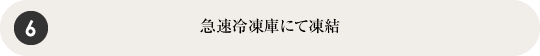 6

急速冷凍庫にて凍結